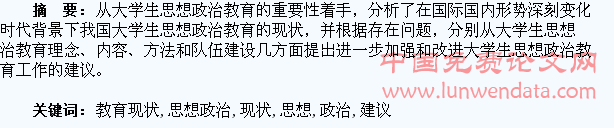 摘　要：从大学生思想政治教育的重要性着手，分析了在国际国内形势深刻变化时代背景下我国大学生思想政治教育的现状，并根据存在问题，分别从大学生思想治教育理念、内容、方法和队伍建设几方面提出进一步加强和改进大学生思想政治教育工作的建议。

中国免费论文网
www.lunwendata.com

关键词：教育现状，思想政治，现状，思想，政治，建议